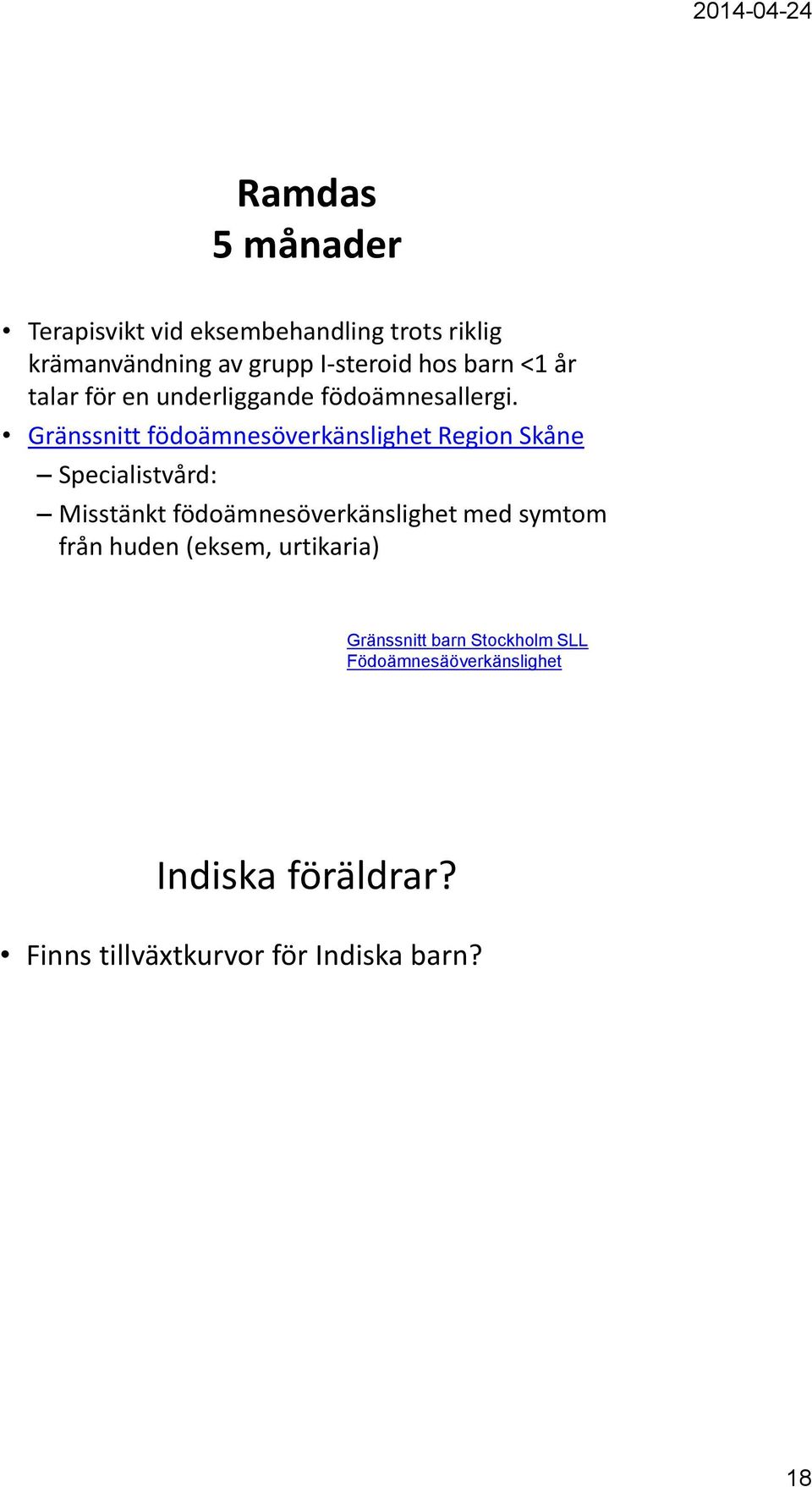 2014-04-24

Ramdas
5 månader

• Terapisvikt vid eksembehandling trots riklig krämanvändning av grupp I-steroid hos barn <1 år talar för en underliggande födoämnesallergi.
• Gränssnitt födoämnesöverkänslighet Region Skåne
– Specialistvård:
– Misstänkt födoämnesöverkänslighet med symtom från huden (eksem, urtikaria)

Gränssnitt barn Stockholm SLL
Födoämnesäöverkänslighet

Indiska föräldrar?

• Finns tillväxtkurvor för Indiska barn?

18